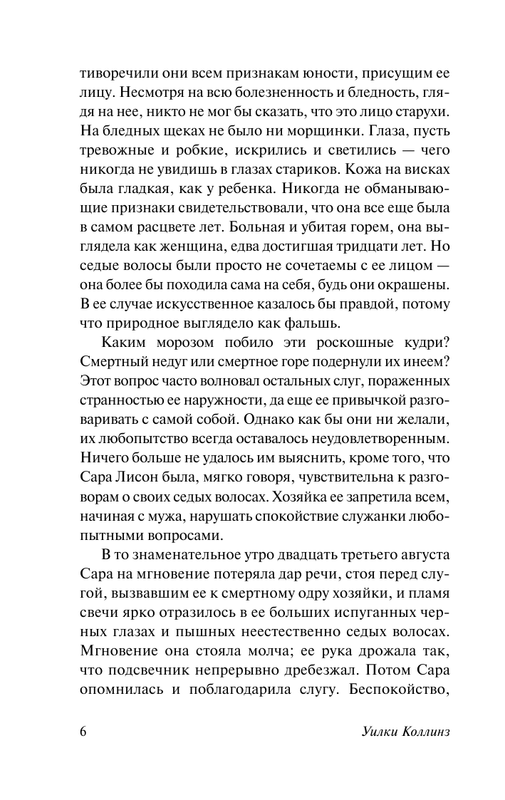 тиворечили они всем признакам юности, присущим ее лицу. Несмотря на всю болезненность и бледность, глядя на нее, никто не мог бы сказать, что это лицо старухи. На бледных щеках не было ни морщинки. Глаза, пусть тревожные и робкие, искрились и светились — чего никогда не увидишь в глазах стариков. Кожа на висках была гладкая, как у ребенка. Никогда не обманывающие признаки свидетельствовали, что она все еще была в самом расцвете лет. Больная и убитая горем, она выглядела как женщина, едва достигшая тридцати лет. Но седые волосы были просто не сочетаемы с ее лицом — она более бы походила сама на себя, будь они окрашены. В ее случае искусственное казалось бы правдой, потому что природное выглядело как фальшь.

Каким морозом побило эти роскошные кудри? Смертный недуг или смертное горе подернули их инеем? Этот вопрос часто волновал остальных слуг, пораженных странностью ее наружности, да еще ее привычкой разговаривать с самой собой. Однако как бы они ни желали, их любопытство всегда оставалось неудовлетворенным. Ничего больше не удалось им выяснить, кроме того, что Сара Лисон была, мягко говоря, чувствительна к разговорам о своих седых волосах. Хозяйка ее запретила всем, начиная с мужа, нарушать спокойствие служанки любопытными вопросами.

В то знаменательное утро двадцать третьего августа Сара на мгновение потеряла дар речи, стоя перед слугой, вызвавшим ее к смертному одру хозяйки, и пламя свечи ярко отразилось в ее больших испуганных черных глазах и пышных неестественно седых волосах. Мгновение она стояла молча; ее рука дрожала так, что подсвечник непрерывно дребезжал. Потом Сара опомнилась и поблагодарила слугу. Беспокойство,

6 Уилки Коллинз